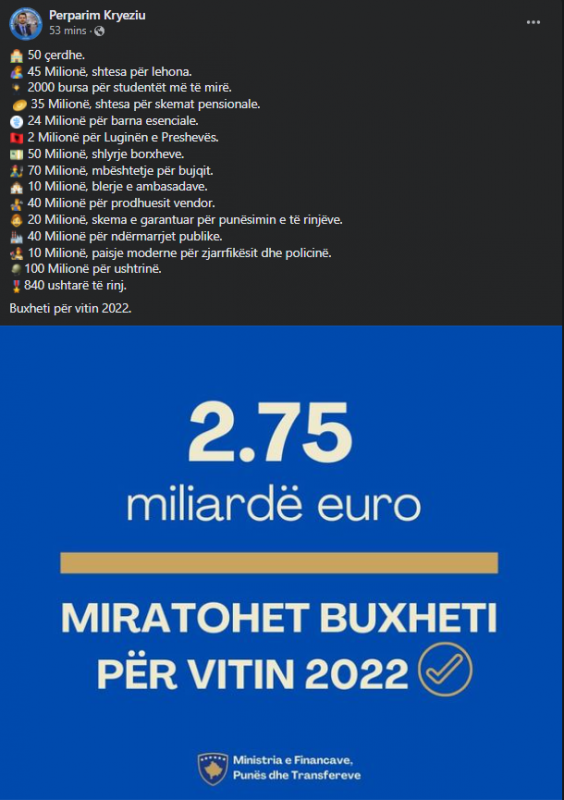 Perparim Kryeziu
53 mins ·

50 çerdhe.
45 Milionë, shtesa për lehona.
2000 bursa për studentët më të mirë.
35 Milionë, shtesa për skemat pensionale.
24 Milionë për barna esenciale.
2 Milionë për Luginën e Preshevës.
50 Milionë, shlyrje borxheve.
70 Milionë, mbështetje për bujqit.
10 Milionë, blerje e ambasadave.
40 Milionë për prodhuesit vendor.
20 Milionë, skema e garantuar për punësimin e të rinjëve.
40 Milionë për ndërmarrjet publike.
10 Milionë, paisje moderne për zjarrfikësit dhe policinë.
100 Milionë për ushtrinë.
840 ushtarë të rinj.

Buxheti për vitin 2022.

2.75
miliardë euro

MIRATOHET BUXHETI PËR VITIN 2022

Ministria e Financave, Punës dhe Transfereve